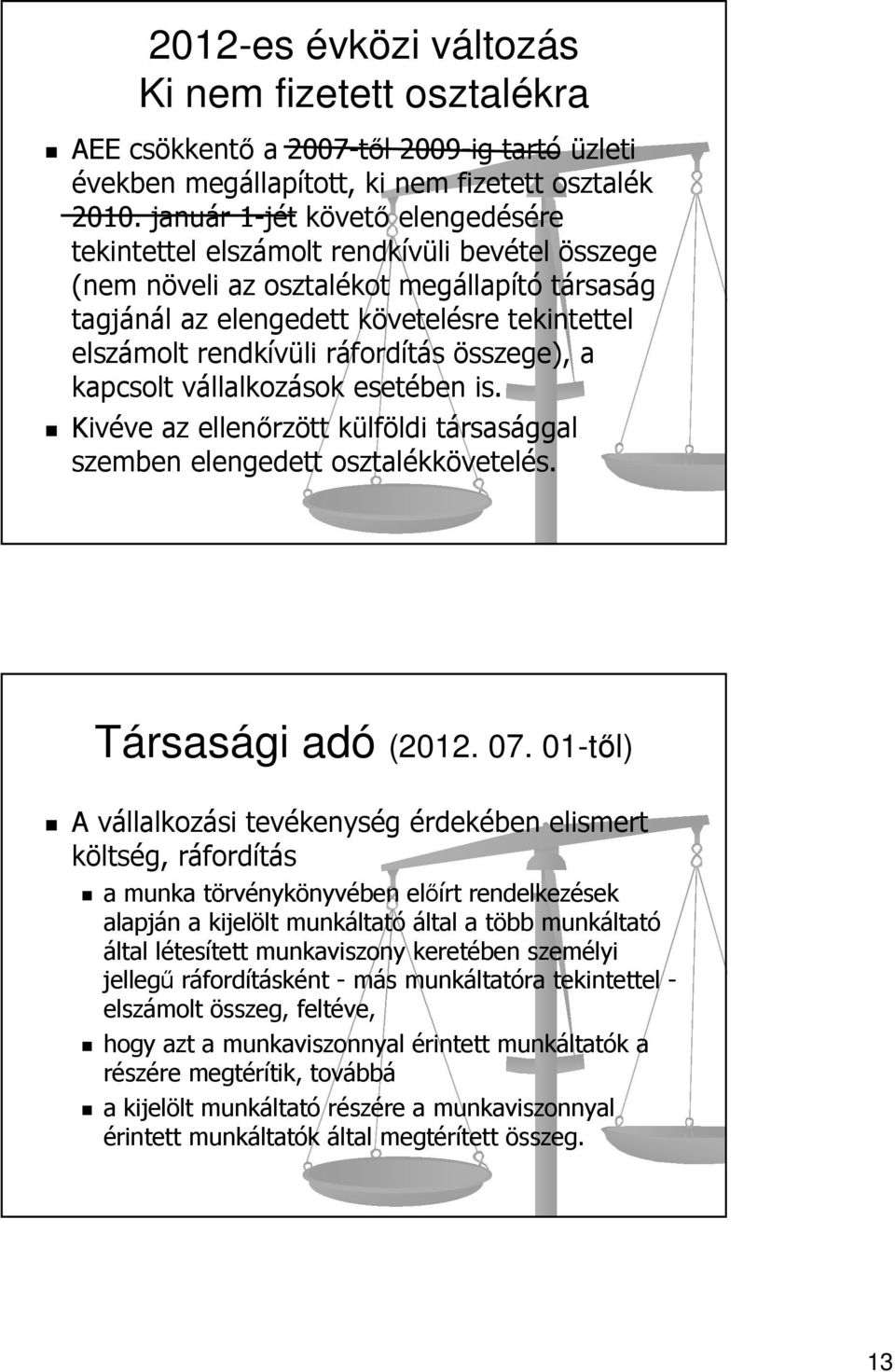 2012-es évközi változás
Ki nem fizetett osztalékra

AEE csökkentő a 2007-től 2009-ig tartó üzleti években megállapított, ki nem fizetett osztalék 2010. január 1-jét követő elengedésére tekintettel elszámolt rendkívüli bevétel összege (nem növeli az osztalékot megállapító társaság tagjánál az elengedett követelésre tekintettel elszámolt rendkívüli ráfordítás összege), a kapcsolt vállalkozások esetében is.

Kivéve az ellenőrzött külföldi társasággal szemben elengedett osztalékkövetelés.

Társasági adó (2012. 07. 01-től)

A vállalkozási tevékenység érdekében elismert költség, ráfordítás

a munka törvénykönyvében előírt rendelkezések alapján a kijelölt munkáltató által a több munkáltató által létesített munkaviszony keretében személyi jellegű ráfordításként - más munkáltatóra tekintettel - elszámolt összeg, feltéve,

hogy azt a munkaviszonnyal érintett munkáltatók a részére megtérítik, továbbá

a kijelölt munkáltató részére a munkaviszonnyal érintett munkáltatók által megtérített összeg.

13